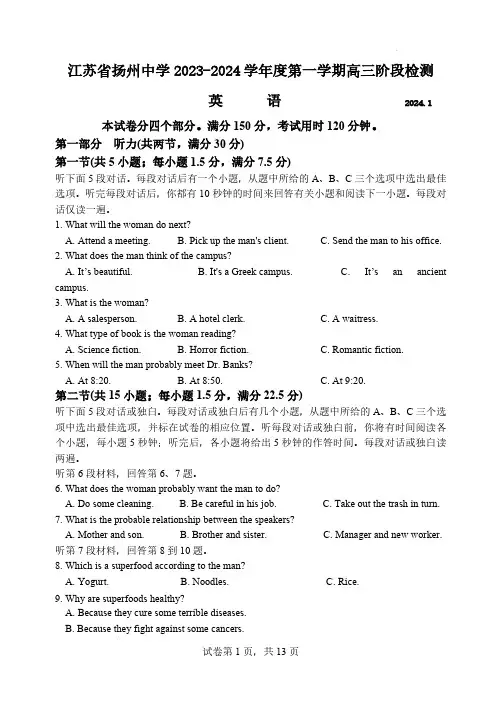 江苏省扬州中学 2023-2024 学年度第一学期高三阶段检测

英　　语　　2024. 1

本试卷分四个部分。满分 150 分，考试用时 120 分钟。

第一部分　听力(共两节，满分 30 分)

第一节(共 5 小题；每小题 1.5 分，满分 7.5 分)

听下面 5 段对话。每段对话后有一个小题，从题中所给的 A、B、C 三个选项中选出最佳选项。听完每段对话后，你都有 10 秒钟的时间来回答有关小题和阅读下一小题。每段对话仅读一遍。

1. What will the woman do next?
A. Attend a meeting.　B. Pick up the man's client.　C. Send the man to his office.

2. What does the man think of the campus?
A. It's beautiful.　B. It's a Greek campus.　C. It's an ancient campus.

3. What is the woman?
A. A salesperson.　B. A hotel clerk.　C. A waitress.

4. What type of book is the woman reading?
A. Science fiction.　B. Horror fiction.　C. Romantic fiction.

5. When will the man probably meet Dr. Banks?
A. At 8:20.　B. At 8:50.　C. At 9:20.

第二节(共 15 小题；每小题 1.5 分，满分 22.5 分)

听下面 5 段对话或独白。每段对话或独白后有几个小题，从题中所给的 A、B、C 三个选项中选出最佳选项，并标在试卷的相应位置。听每段对话或独白前，你将有时间阅读各个小题，每小题 5 秒钟；听完后，各小题将给出 5 秒钟的作答时间。每段对话或独白读两遍。

听第 6 段材料，回答第 6、7 题。

6. What does the woman probably want the man to do?
A. Do some cleaning.　B. Be careful in his job.　C. Take out the trash in turn.

7. What is the probable relationship between the speakers?
A. Mother and son.　B. Brother and sister.　C. Manager and new worker.

听第 7 段材料，回答第 8 到 10 题。

8. Which is a superfood according to the man?
A. Yogurt.　B. Noodles.　C. Rice.

9. Why are superfoods healthy?
A. Because they cure some terrible diseases.
B. Because they fight against some cancers.

试卷第 1 页，共 13 页